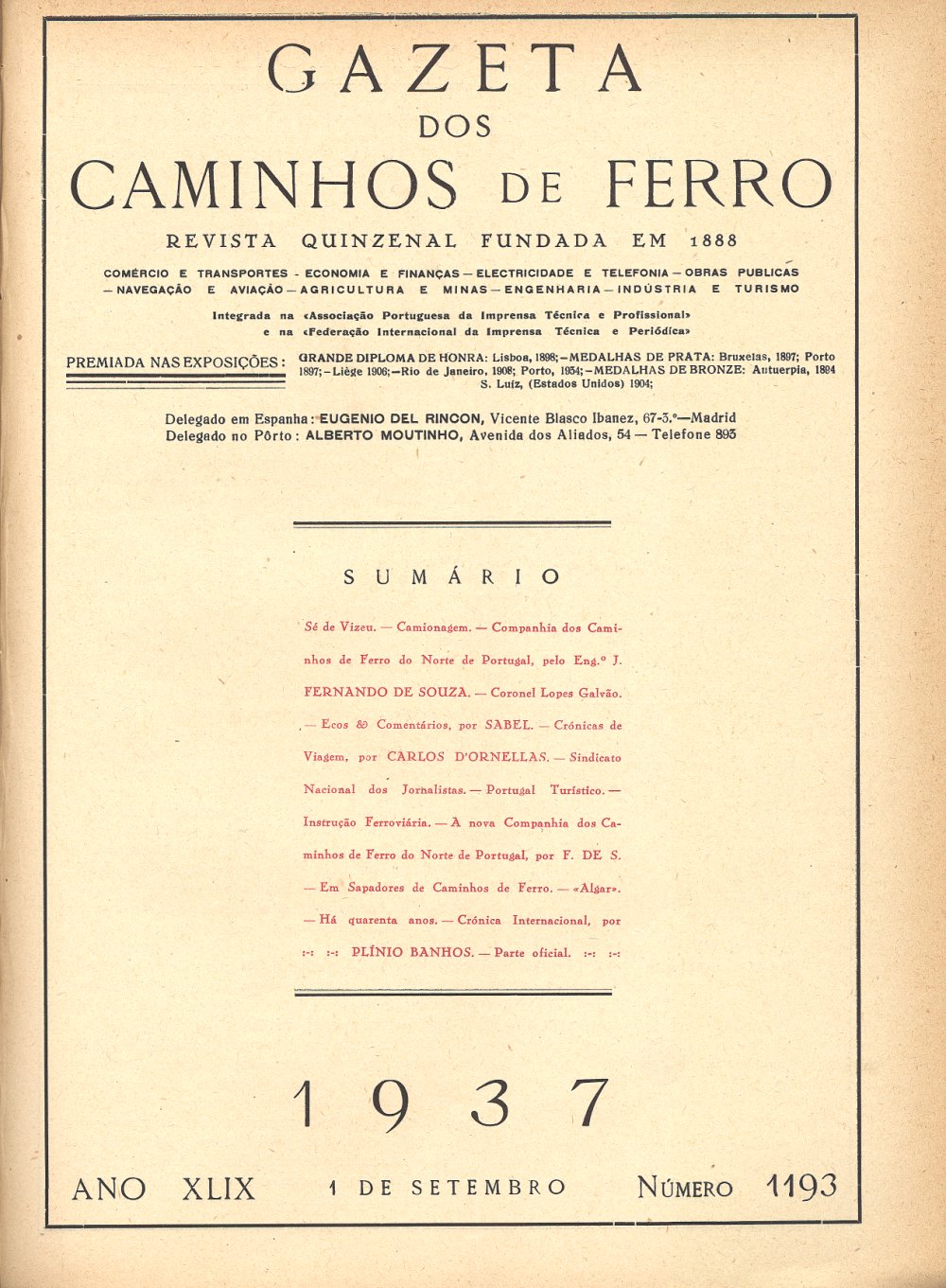 GAZETA
DOS
CAMINHOS DE FERRO

REVISTA QUINZENAL FUNDADA EM 1888

COMÉRCIO E TRANSPORTES - ECONOMIA E FINANÇAS — ELECTRICIDADE E TELEFONIA — OBRAS PUBLICAS — NAVEGAÇÃO E AVIAÇÃO — AGRICULTURA E MINAS — ENGENHARIA — INDÚSTRIA E TURISMO

Integrada na «Associação Portuguesa da Imprensa Técnica e Profissional» e na «Federação Internacional da Imprensa Técnica e Periódica»

PREMIADA NAS EXPOSIÇÕES: GRANDE DIPLOMA DE HONRA: Lisboa, 1898; — MEDALHAS DE PRATA: Bruxelas, 1897; Porto 1897; — Liège 1906; — Rio de Janeiro, 1908; Porto, 1934; — MEDALHAS DE BRONZE: Antuerpia, 1894 S. Luiz, (Estados Unidos) 1904;

Delegado em Espanha: EUGENIO DEL RINCON, Vicente Blasco Ibanez, 67-3.º—Madrid
Delegado no Pôrto: ALBERTO MOUTINHO, Avenida dos Aliados, 54 — Telefone 893

SUMÁRIO

Sé de Vizeu. — Camionagem. — Companhia dos Caminhos de Ferro do Norte de Portugal, pelo Eng.º J. FERNANDO DE SOUZA. — Coronel Lopes Galvão. — Ecos & Comentários, por SABEL. — Crónicas de Viagem, por CARLOS D'ORNELLAS. — Sindicato Nacional dos Jornalistas. — Portugal Turístico. — Instrução Ferroviária. — A nova Companhia dos Caminhos de Ferro do Norte de Portugal, por F. DE S. — Em Sapadores de Caminhos de Ferro. — «Algar». — Há quarenta anos. — Crónica Internacional, por :-: :-: PLÍNIO BANHOS. — Parte oficial. :-: :-:

1937

ANO XLIX 1 DE SETEMBRO NÚMERO 1193